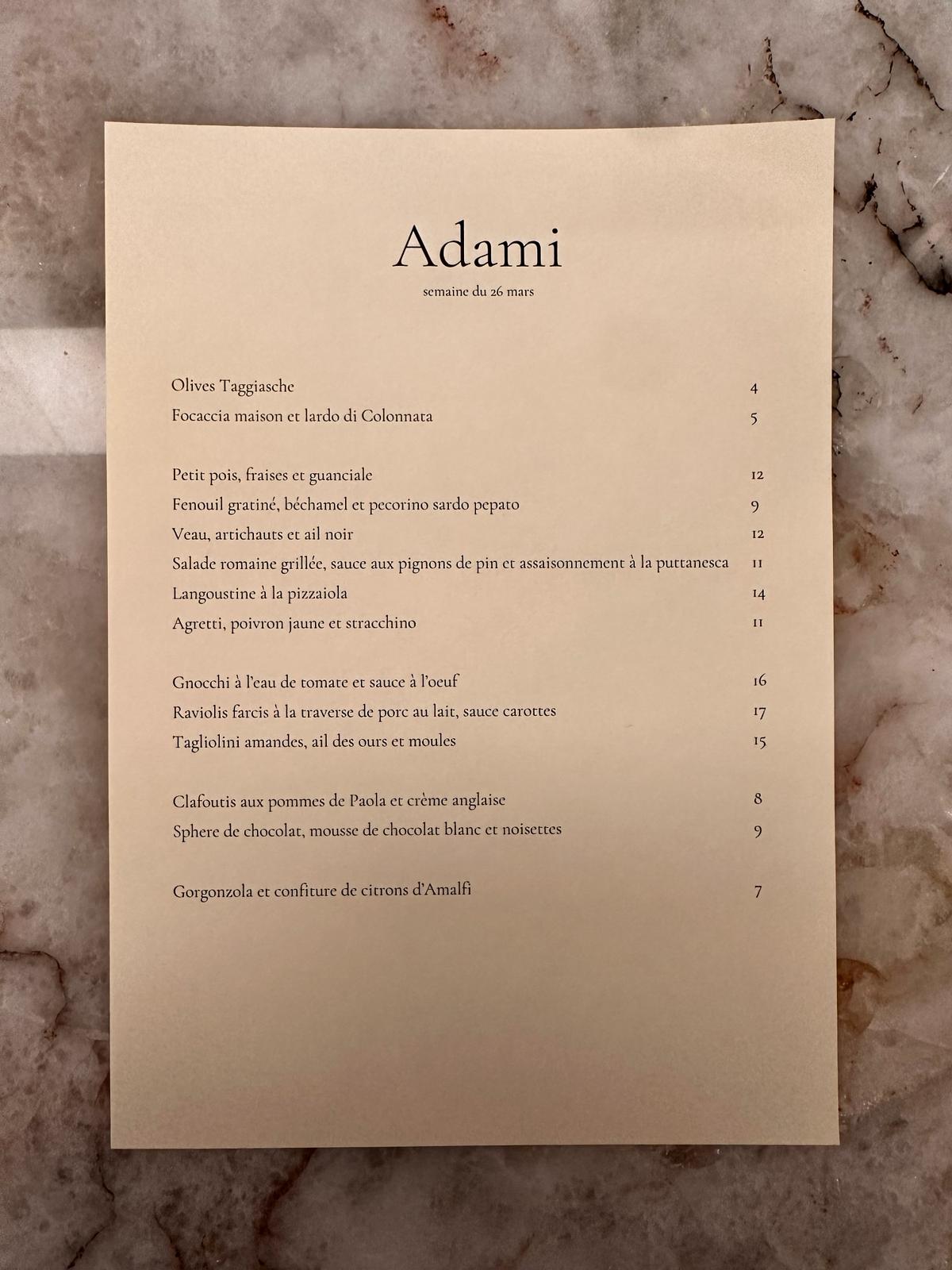 Adami

semaine du 26 mars

Olives Taggiasche 4
Focaccia maison et lardo di Colonnata 5

Petit pois, fraises et guanciale 12
Fenouil gratiné, béchamel et pecorino sardo pepato 9
Veau, artichauts et ail noir 12
Salade romaine grillée, sauce aux pignons de pin et assaisonnement à la puttanesca 11
Langoustine à la pizzaiola 14
Agretti, poivron jaune et stracchino 11

Gnocchi à l'eau de tomate et sauce à l'oeuf 16
Raviolis farcis à la traverse de porc au lait, sauce carottes 17
Tagliolini amandes, ail des ours et moules 15

Clafoutis aux pommes de Paola et crème anglaise 8
Sphere de chocolat, mousse de chocolat blanc et noisettes 9

Gorgonzola et confiture de citrons d'Amalfi 7